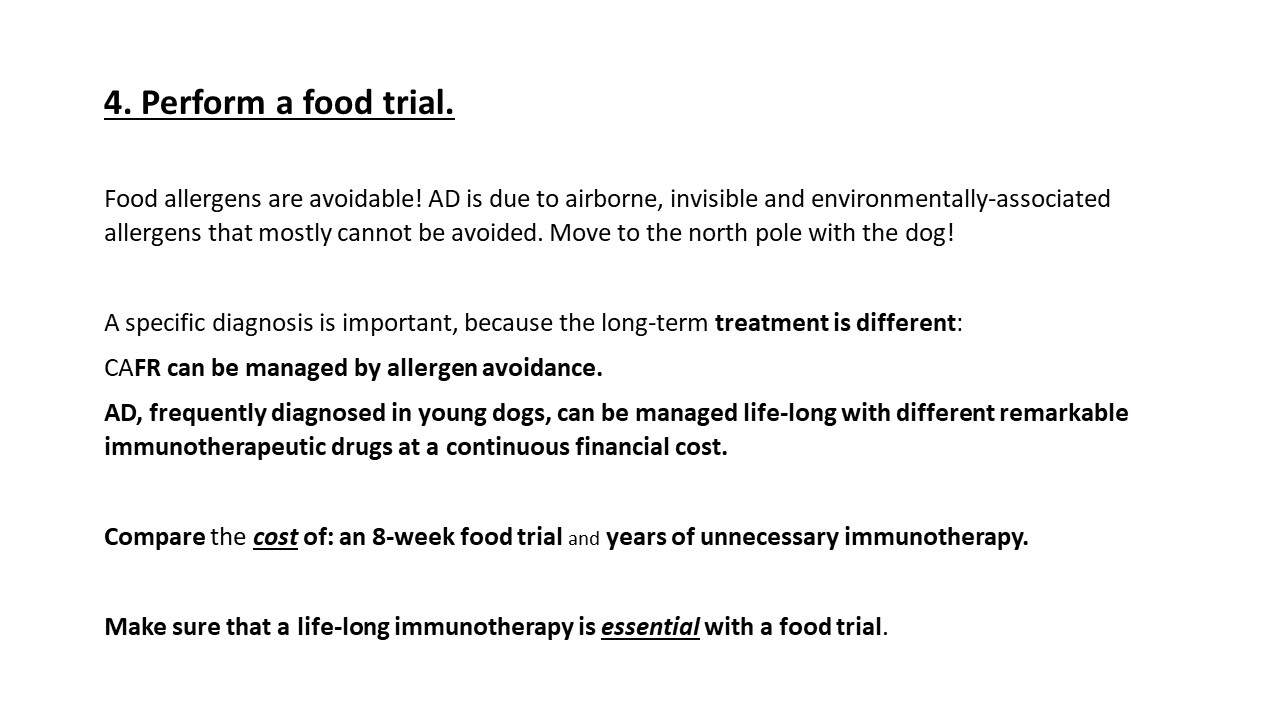 4. Perform a food trial.

Food allergens are avoidable! AD is due to airborne, invisible and environmentally-associated allergens that mostly cannot be avoided. Move to the north pole with the dog!

A specific diagnosis is important, because the long-term treatment is different:

CAFR can be managed by allergen avoidance.

AD, frequently diagnosed in young dogs, can be managed life-long with different remarkable immunotherapeutic drugs at a continuous financial cost.

Compare the cost of: an 8-week food trial and years of unnecessary immunotherapy.

Make sure that a life-long immunotherapy is essential with a food trial.